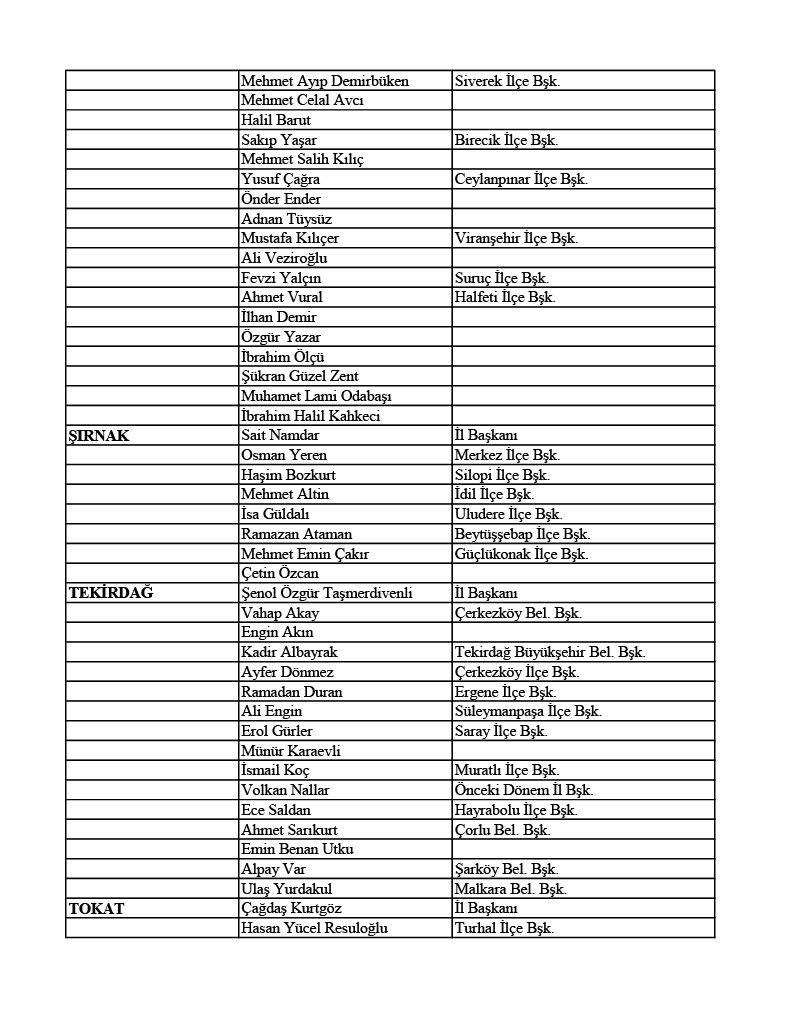 | | | |
|---|---|---|
| | Mehmet Ayıp Demirbüken | Siverek İlçe Bşk. |
| | Mehmet Celal Avcı | |
| | Halil Barut | |
| | Sakıp Yaşar | Birecik İlçe Bşk. |
| | Mehmet Salih Kılıç | |
| | Yusuf Çağra | Ceylanpınar İlçe Bşk. |
| | Önder Ender | |
| | Adnan Tüysüz | |
| | Mustafa Kılıçer | Viranşehir İlçe Bşk. |
| | Ali Veziroğlu | |
| | Fevzi Yalçın | Suruç İlçe Bşk. |
| | Ahmet Vural | Halfeti İlçe Bşk. |
| | İlhan Demir | |
| | Özgür Yazar | |
| | İbrahim Ölçü | |
| | Şükran Güzel Zent | |
| | Muhamet Lami Odabaşı | |
| | İbrahim Halil Kahkeci | |
| **ŞIRNAK** | Sait Namdar | İl Başkanı |
| | Osman Yeren | Merkez İlçe Bşk. |
| | Haşim Bozkurt | Silopi İlçe Bşk. |
| | Mehmet Altin | İdil İlçe Bşk. |
| | İsa Güldalı | Uludere İlçe Bşk. |
| | Ramazan Ataman | Beytüşşebap İlçe Bşk. |
| | Mehmet Emin Çakır | Güçlükonak İlçe Bşk. |
| | Çetin Özcan | |
| **TEKİRDAĞ** | Şenol Özgür Taşmerdivenli | İl Başkanı |
| | Vahap Akay | Çerkezköy Bel. Bşk. |
| | Engin Akın | |
| | Kadir Albayrak | Tekirdağ Büyükşehir Bel. Bşk. |
| | Ayfer Dönmez | Çerkezköy İlçe Bşk. |
| | Ramadan Duran | Ergene İlçe Bşk. |
| | Ali Engin | Süleymanpaşa İlçe Bşk. |
| | Erol Gürler | Saray İlçe Bşk. |
| | Münür Karaevli | |
| | İsmail Koç | Muratlı İlçe Bşk. |
| | Volkan Nallar | Önceki Dönem İl Bşk. |
| | Ece Saldan | Hayrabolu İlçe Bşk. |
| | Ahmet Sarıkurt | Çorlu Bel. Bşk. |
| | Emin Benan Utku | |
| | Alpay Var | Şarköy Bel. Bşk. |
| | Ulaş Yurdakul | Malkara Bel. Bşk. |
| **TOKAT** | Çağdaş Kurtgöz | İl Başkanı |
| | Hasan Yücel Resuloğlu | Turhal İlçe Bşk. |